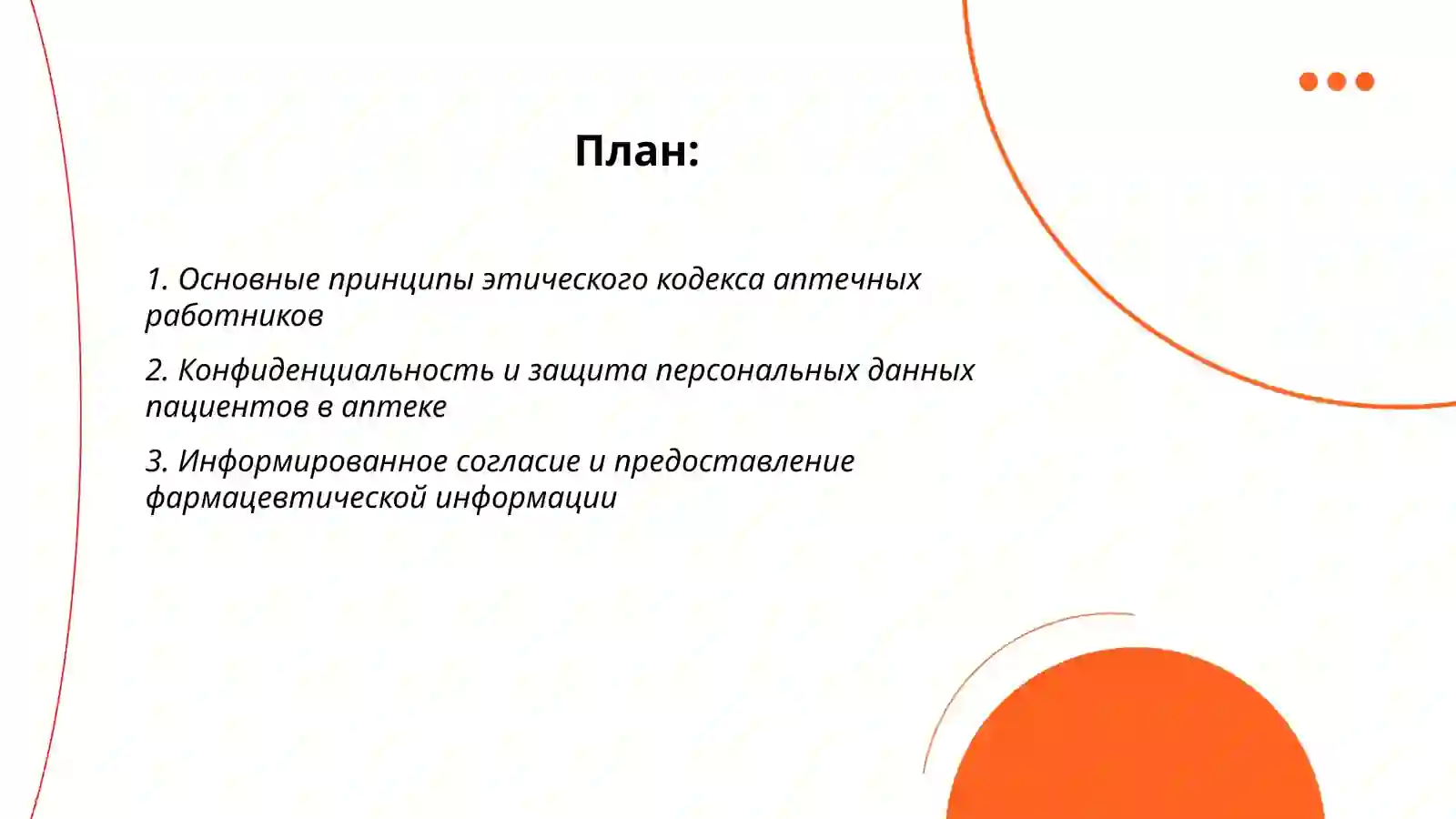 План:

1. Основные принципы этического кодекса аптечных работников

2. Конфиденциальность и защита персональных данных пациентов в аптеке

3. Информированное согласие и предоставление фармацевтической информации